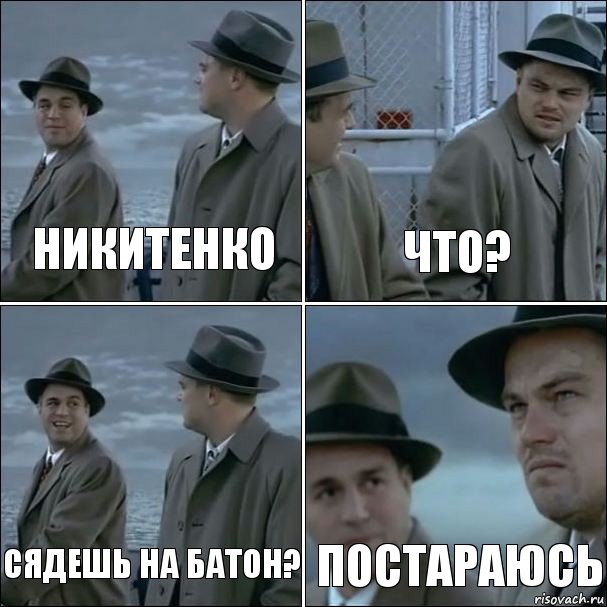 НИКИТЕНКО

ЧТО?

СЯДЕШЬ НА БАТОН?

ПОСТАРАЮСЬ

risovach.ru